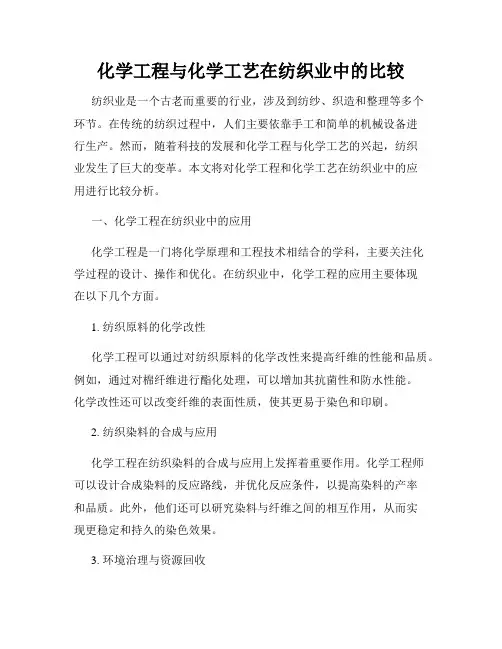 化学工程与化学工艺在纺织业中的比较

纺织业是一个古老而重要的行业，涉及到纺纱、织造和整理等多个环节。在传统的纺织过程中，人们主要依靠手工和简单的机械设备进行生产。然而，随着科技的发展和化学工程与化学工艺的兴起，纺织业发生了巨大的变革。本文将对化学工程和化学工艺在纺织业中的应用进行比较分析。

一、化学工程在纺织业中的应用

化学工程是一门将化学原理和工程技术相结合的学科，主要关注化学过程的设计、操作和优化。在纺织业中，化学工程的应用主要体现在以下几个方面。

1. 纺织原料的化学改性

化学工程可以通过对纺织原料的化学改性来提高纤维的性能和品质。例如，通过对棉纤维进行酯化处理，可以增加其抗菌性和防水性能。化学改性还可以改变纤维的表面性质，使其更易于染色和印刷。

2. 纺织染料的合成与应用

化学工程在纺织染料的合成与应用上发挥着重要作用。化学工程师可以设计合成染料的反应路线，并优化反应条件，以提高染料的产率和品质。此外，他们还可以研究染料与纤维之间的相互作用，从而实现更稳定和持久的染色效果。

3. 环境治理与资源回收